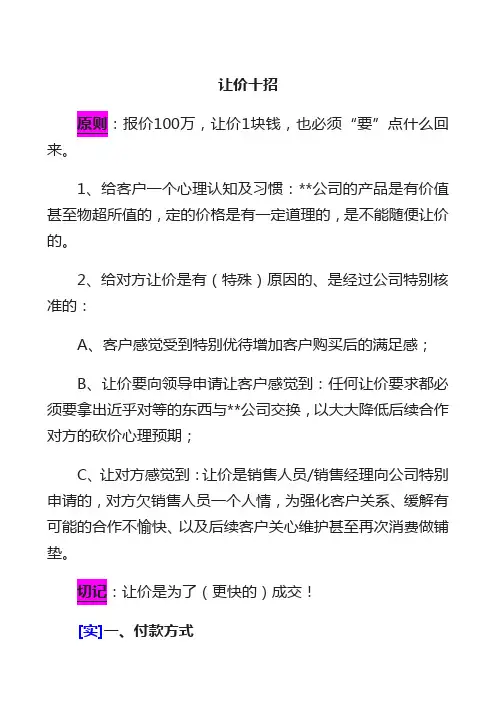 让价十招

原则：报价100万，让价1块钱，也必须“要”点什么回来。

1、给客户一个心理认知及习惯：**公司的产品是有价值甚至物超所值的，定的价格是有一定道理的，是不能随便让价的。

2、给对方让价是有（特殊）原因的、是经过公司特别核准的：

A、客户感觉受到特别优待增加客户购买后的满足感；

B、让价要向领导申请让客户感觉到：任何让价要求都必须要拿出近乎对等的东西与**公司交换，以大大降低后续合作对方的砍价心理预期；

C、让对方感觉到：让价是销售人员/销售经理向公司特别申请的，对方欠销售人员一个人情，为强化客户关系、缓解有可能的合作不愉快、以及后续客户关心维护甚至再次消费做铺垫。

切记：让价是为了（更快的）成交！

[实]一、付款方式